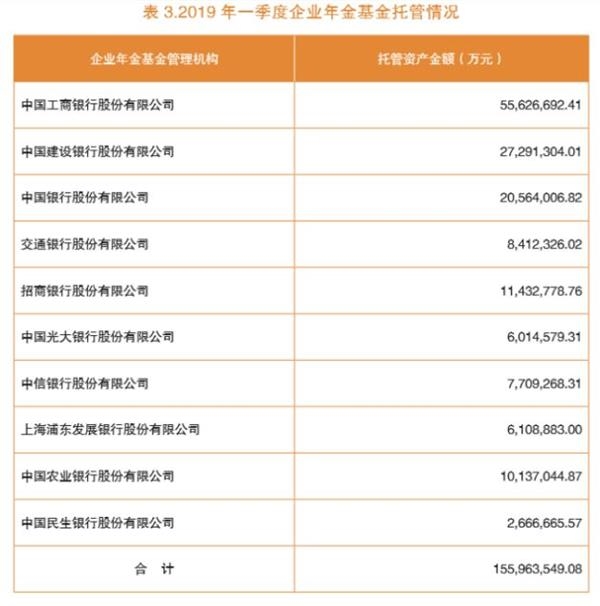 表 3.2019 年一季度企业年金基金托管情况

| 企业年金基金管理机构 | 托管资产金额（万元） |
|---|---|
| 中国工商银行股份有限公司 | 55,626,692.41 |
| 中国建设银行股份有限公司 | 27,291,304.01 |
| 中国银行股份有限公司 | 20,564,006.82 |
| 交通银行股份有限公司 | 8,412,326.02 |
| 招商银行股份有限公司 | 11,432,778.76 |
| 中国光大银行股份有限公司 | 6,014,579.31 |
| 中信银行股份有限公司 | 7,709,268.31 |
| 上海浦东发展银行股份有限公司 | 6,108,883.00 |
| 中国农业银行股份有限公司 | 10,137,044.87 |
| 中国民生银行股份有限公司 | 2,666,665.57 |
| 合 计 | 155,963,549.08 |